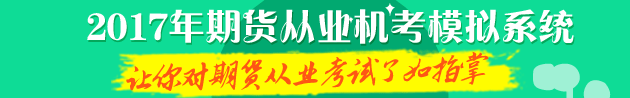 2017年期货从业机考模拟系统

让你对期货从业考试了如指掌